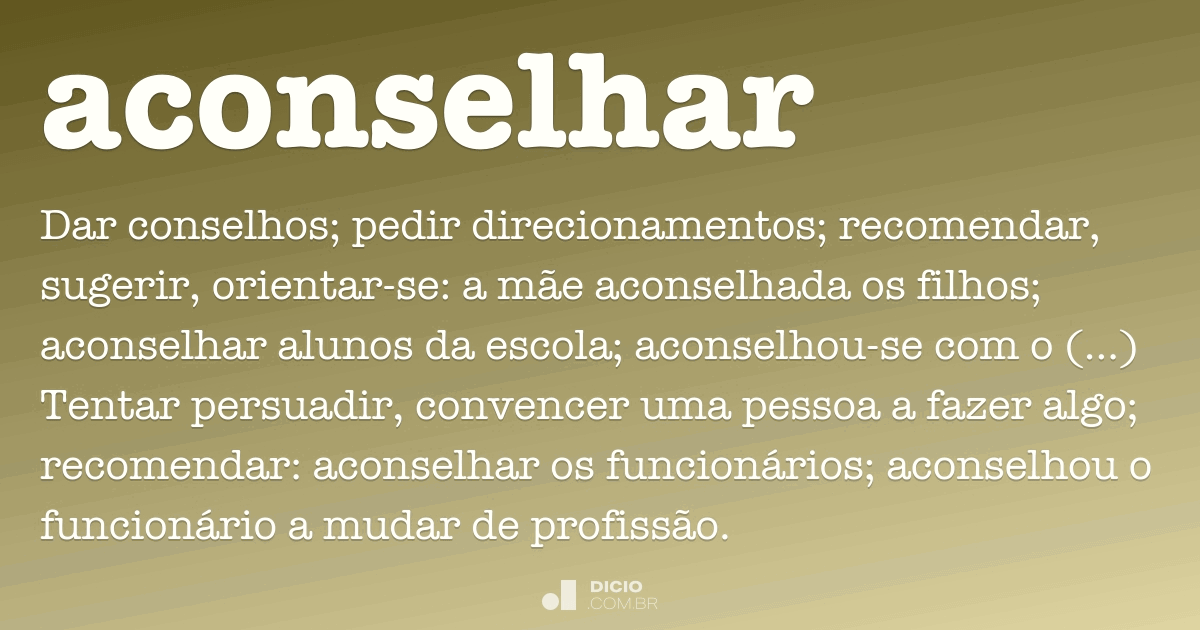 aconselhar

Dar conselhos; pedir direcionamentos; recomendar, sugerir, orientar-se: a mãe aconselhada os filhos; aconselhar alunos da escola; aconselhou-se com o (...) Tentar persuadir, convencer uma pessoa a fazer algo; recomendar: aconselhar os funcionários; aconselhou o funcionário a mudar de profissão.

DICIO .COM.BR